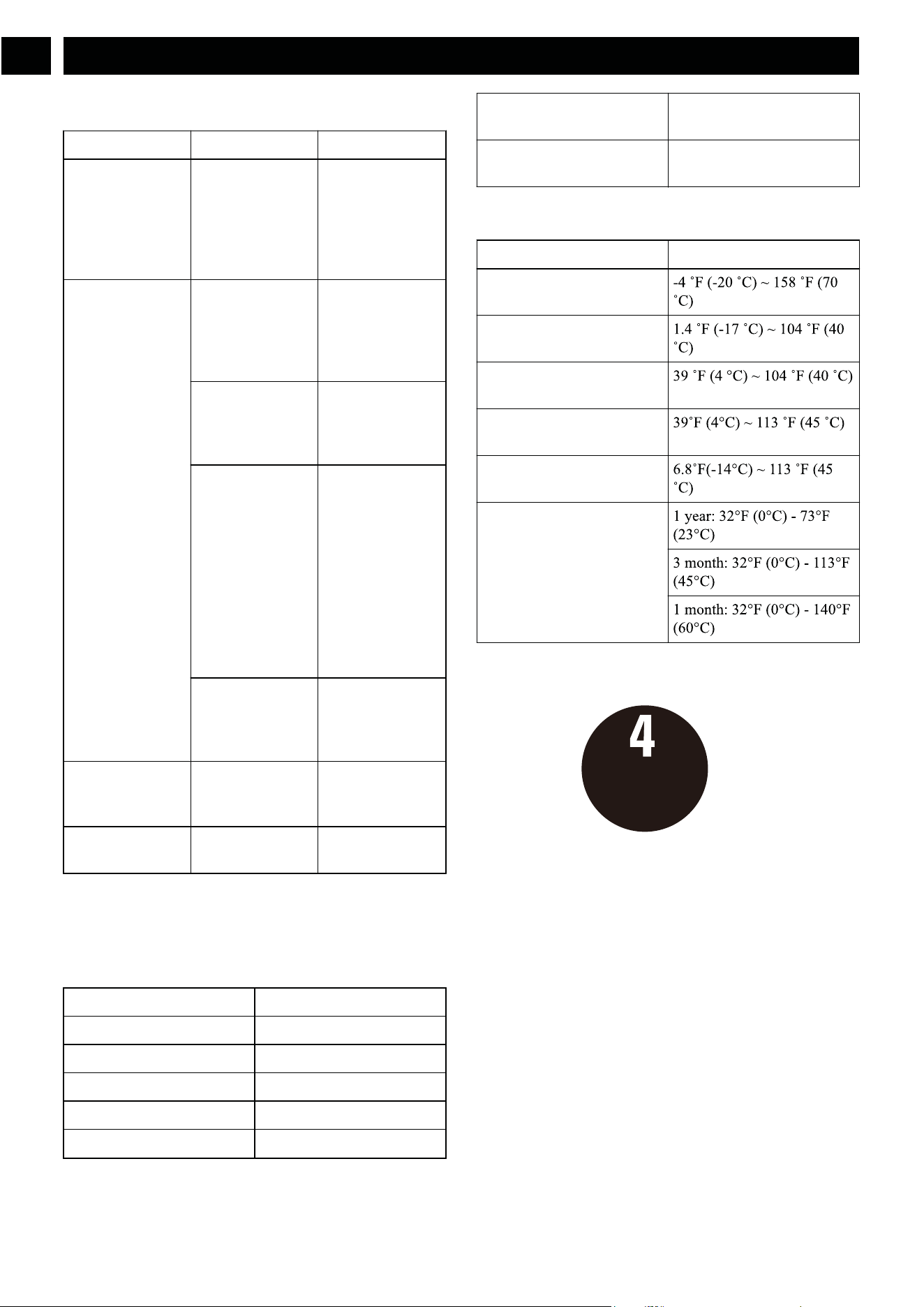 | | |
|---|---|
| | -4 ˚F (-20 ˚C) ~ 158 ˚F (70 ˚C) |
| | 1.4 ˚F (-17 ˚C) ~ 104 ˚F (40 ˚C) |
| | 39 ˚F (4 °C) ~ 104 ˚F (40 ˚C) |
| | 39˚F (4°C) ~ 113 ˚F (45 ˚C) |
| | 6.8˚F(-14°C) ~ 113 ˚F (45 ˚C) |
| | 1 year: 32°F (0°C) - 73°F (23°C) |
| | 3 month: 32°F (0°C) - 113°F (45°C) |
| | 1 month: 32°F (0°C) - 140°F (60°C) |

4